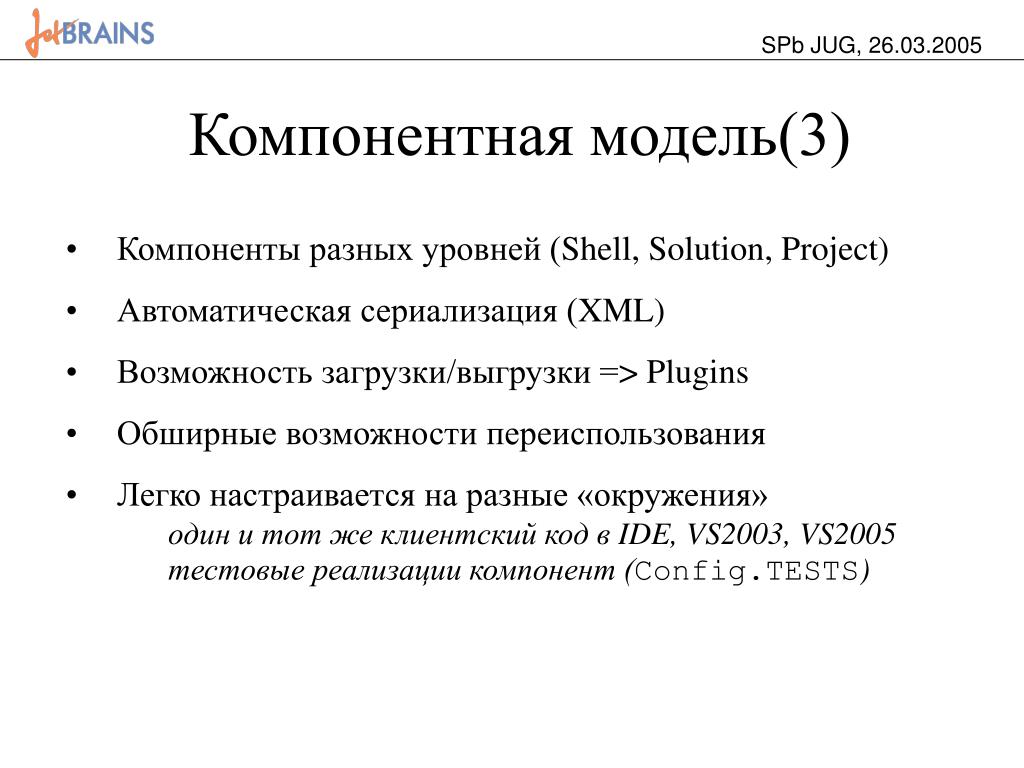 JetBRAINS

SPb JUG, 26.03.2005

Компонентная модель(3)

• Компоненты разных уровней (Shell, Solution, Project)
• Автоматическая сериализация (XML)
• Возможность загрузки/выгрузки => Plugins
• Обширные возможности переиспользования
• Легко настраивается на разные «окружения»
один и тот же клиентский код в IDE, VS2003, VS2005
тестовые реализации компонент (Config.TESTS)